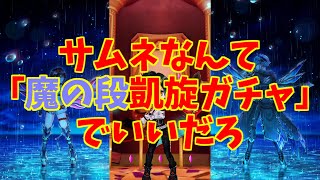 サムネなんて
「魔の段凱旋ガチャ」
でいいだろ